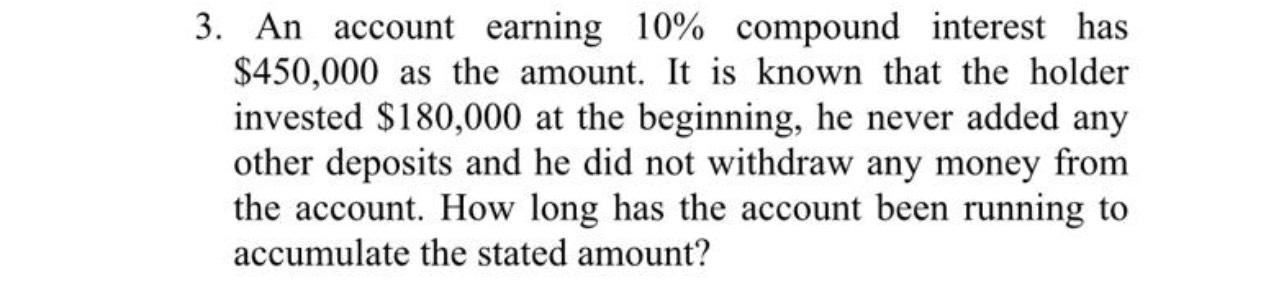 3. An account earning 10% compound interest has \$450,000 as the amount. It is known that the holder invested \$180,000 at the beginning, he never added any other deposits and he did not withdraw any money from the account. How long has the account been running to accumulate the stated amount?